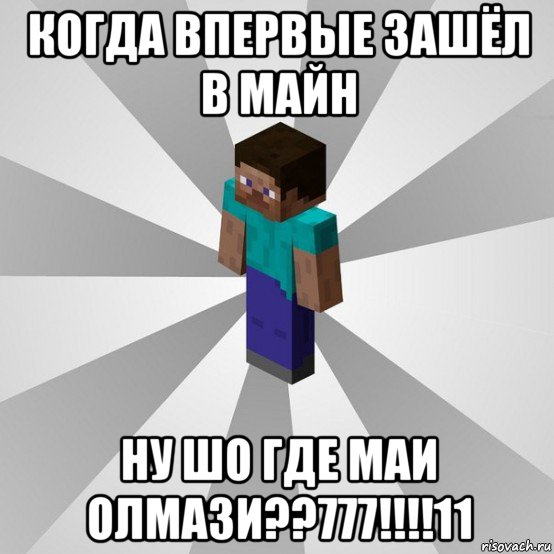 КОГДА ВПЕРВЫЕ ЗАШЁЛ В МАЙН

НУ ШО ГДЕ МАИ ОЛМАЗИ??777!!!!11

risovach.ru